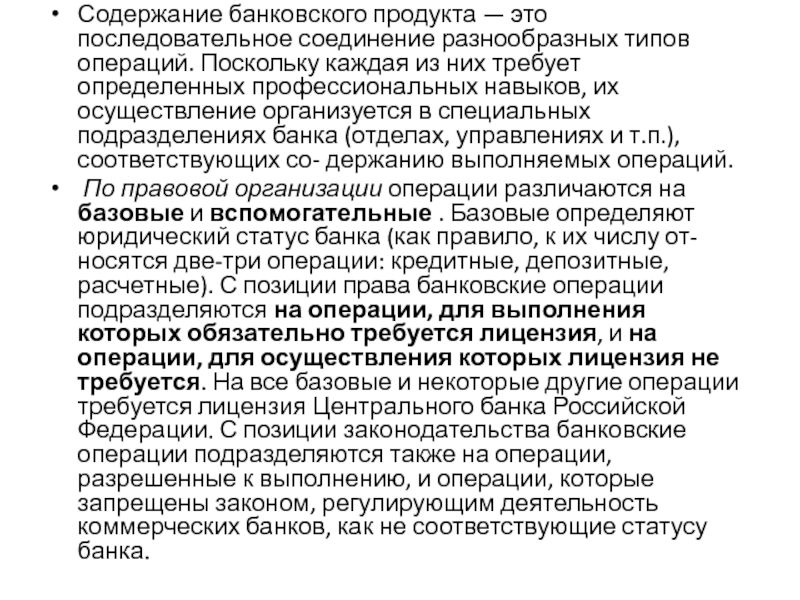 • Содержание банковского продукта — это последовательное соединение разнообразных типов операций. Поскольку каждая из них требует определенных профессиональных навыков, их осуществление организуется в специальных подразделениях банка (отделах, управлениях и т.п.), соответствующих со- держанию выполняемых операций.

• По правовой организации операции различаются на базовые и вспомогательные . Базовые определяют юридический статус банка (как правило, к их числу относятся две-три операции: кредитные, депозитные, расчетные). С позиции права банковские операции подразделяются на операции, для выполнения которых обязательно требуется лицензия, и на операции, для осуществления которых лицензия не требуется. На все базовые и некоторые другие операции требуется лицензия Центрального банка Российской Федерации. С позиции законодательства банковские операции подразделяются также на операции, разрешенные к выполнению, и операции, которые запрещены законом, регулирующим деятельность коммерческих банков, как не соответствующие статусу банка.